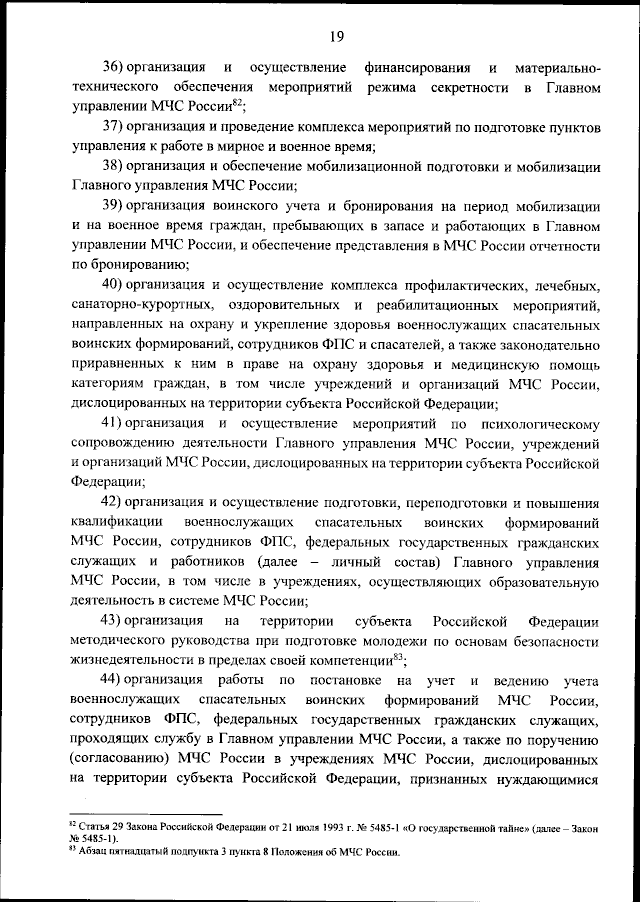 19

36) организация и осуществление финансирования и материально-технического обеспечения мероприятий режима секретности в Главном управлении МЧС России$^{82}$;

37) организация и проведение комплекса мероприятий по подготовке пунктов управления к работе в мирное и военное время;

38) организация и обеспечение мобилизационной подготовки и мобилизации Главного управления МЧС России;

39) организация воинского учета и бронирования на период мобилизации и на военное время граждан, пребывающих в запасе и работающих в Главном управлении МЧС России, и обеспечение представления в МЧС России отчетности по бронированию;

40) организация и осуществление комплекса профилактических, лечебных, санаторно-курортных, оздоровительных и реабилитационных мероприятий, направленных на охрану и укрепление здоровья военнослужащих спасательных воинских формирований, сотрудников ФПС и спасателей, а также законодательно приравненных к ним в праве на охрану здоровья и медицинскую помощь категориям граждан, в том числе учреждений и организаций МЧС России, дислоцированных на территории субъекта Российской Федерации;

41) организация и осуществление мероприятий по психологическому сопровождению деятельности Главного управления МЧС России, учреждений и организаций МЧС России, дислоцированных на территории субъекта Российской Федерации;

42) организация и осуществление подготовки, переподготовки и повышения квалификации военнослужащих спасательных воинских формирований МЧС России, сотрудников ФПС, федеральных государственных гражданских служащих и работников (далее – личный состав) Главного управления МЧС России, в том числе в учреждениях, осуществляющих образовательную деятельность в системе МЧС России;

43) организация на территории субъекта Российской Федерации методического руководства при подготовке молодежи по основам безопасности жизнедеятельности в пределах своей компетенции$^{83}$;

44) организация работы по постановке на учет и ведению учета военнослужащих спасательных воинских формирований МЧС России, сотрудников ФПС, федеральных государственных гражданских служащих, проходящих службу в Главном управлении МЧС России, а также по поручению (согласованию) МЧС России в учреждениях МЧС России, дислоцированных на территории субъекта Российской Федерации, признанных нуждающимися

$^{82}$ Статья 29 Закона Российской Федерации от 21 июля 1993 г. № 5485-1 «О государственной тайне» (далее – Закон № 5485-1).
$^{83}$ Абзац пятнадцатый подпункта 3 пункта 8 Положения об МЧС России.